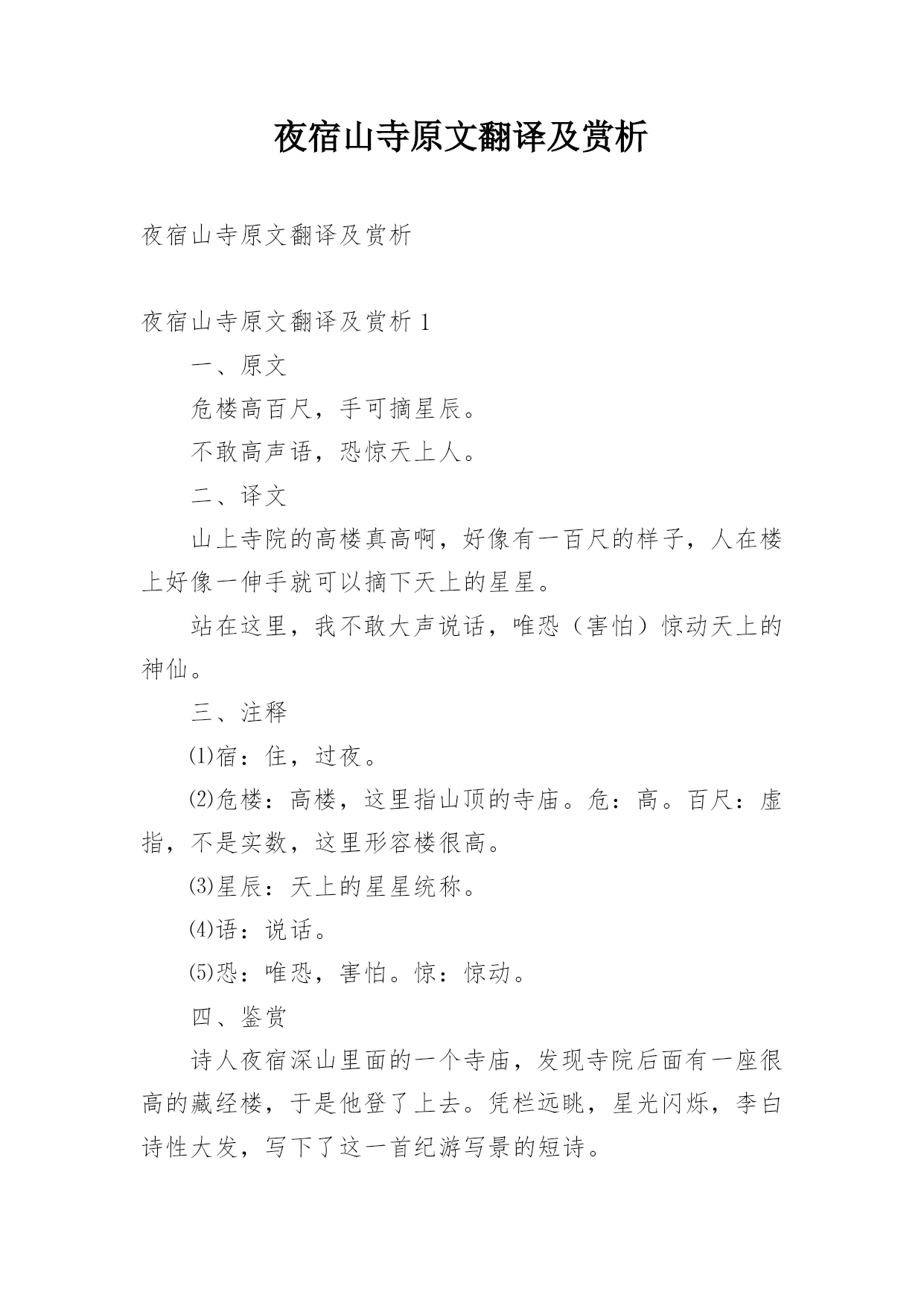 夜宿山寺原文翻译及赏析

夜宿山寺原文翻译及赏析

夜宿山寺原文翻译及赏析 1

一、原文

危楼高百尺，手可摘星辰。

不敢高声语，恐惊天上人。

二、译文

山上寺院的高楼真高啊，好像有一百尺的样子，人在楼上好像一伸手就可以摘下天上的星星。

站在这里，我不敢大声说话，唯恐（害怕）惊动天上的神仙。

三、注释

⑴宿：住，过夜。

⑵危楼：高楼，这里指山顶的寺庙。危：高。百尺：虚指，不是实数，这里形容楼很高。

⑶星辰：天上的星星统称。

⑷语：说话。

⑸恐：唯恐，害怕。惊：惊动。

四、鉴赏

诗人夜宿深山里面的一个寺庙，发现寺院后面有一座很高的藏经楼，于是他登了上去。凭栏远眺，星光闪烁，李白诗性大发，写下了这一首纪游写景的短诗。